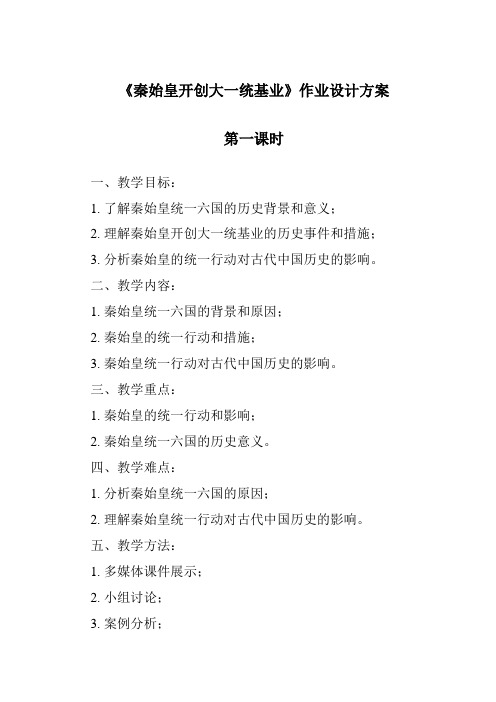 《秦始皇开创大一统基业》作业设计方案

第一课时

一、教学目标：

1. 了解秦始皇统一六国的历史背景和意义；

2. 理解秦始皇开创大一统基业的历史事件和措施；

3. 分析秦始皇的统一行动对古代中国历史的影响。

二、教学内容：

1. 秦始皇统一六国的背景和原因；

2. 秦始皇的统一行动和措施；

3. 秦始皇统一行动对古代中国历史的影响。

三、教学重点：

1. 秦始皇的统一行动和影响；

2. 秦始皇统一六国的历史意义。

四、教学难点：

1. 分析秦始皇统一六国的原因；

2. 理解秦始皇统一行动对古代中国历史的影响。

五、教学方法：

1. 多媒体课件展示；

2. 小组讨论；

3. 案例分析；